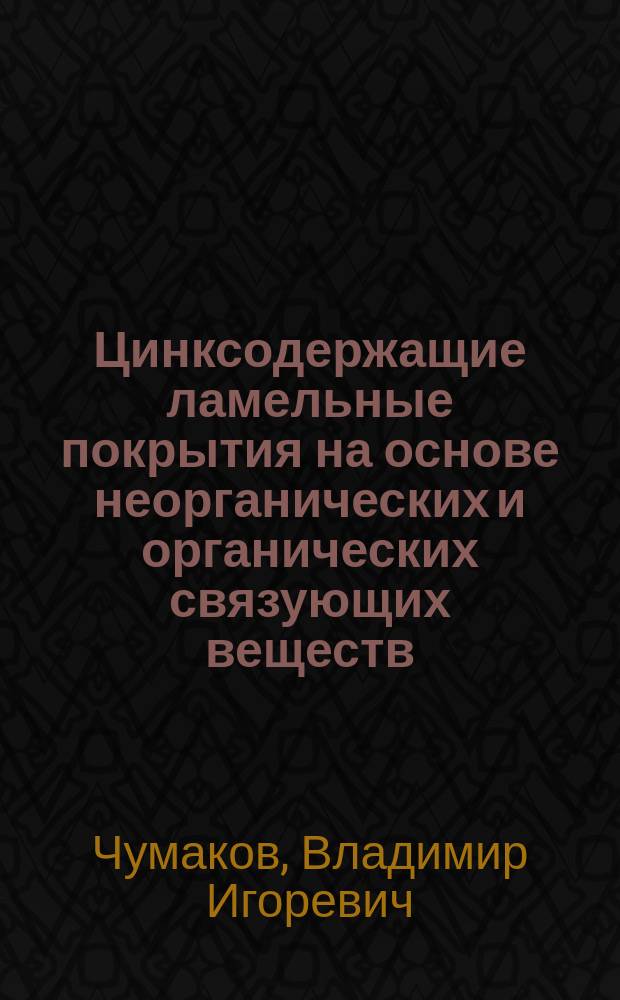 Цинксодержащие ламельные покрытия на основе неорганических и органических связующих веществ

Чумаков, Владимир Игоревич